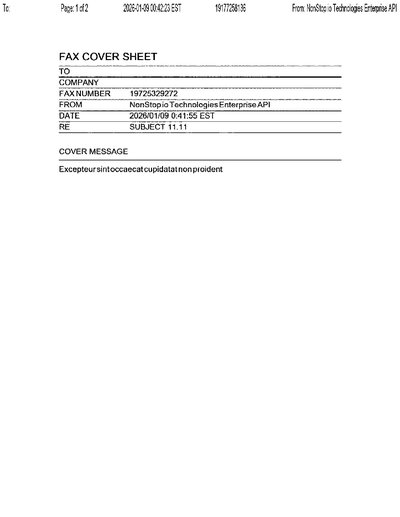 To: Page: 1 of 2 2026-01-09 00:42:23 EST 19177258136 From: NonStop io Technologies Enterprise API

FAX COVER SHEET

| TO | |
|---|---|
| COMPANY | |
| FAX NUMBER | 19725329272 |
| FROM | NonStop io Technologies Enterprise API |
| DATE | 2026/01/09 0:41:55 EST |
| RE | SUBJECT 11.11 |

COVER MESSAGE

Excepteur sint occaecat cupidatat non proident